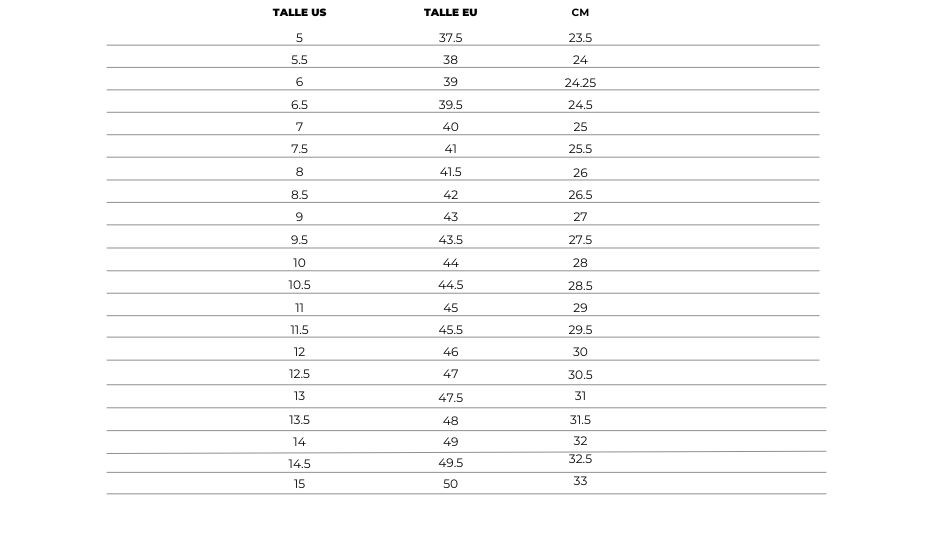 | TALLE US | TALLE EU | CM |
|---|---|---|
| 5 | 37.5 | 23.5 |
| 5.5 | 38 | 24 |
| 6 | 39 | 24.25 |
| 6.5 | 39.5 | 24.5 |
| 7 | 40 | 25 |
| 7.5 | 41 | 25.5 |
| 8 | 41.5 | 26 |
| 8.5 | 42 | 26.5 |
| 9 | 43 | 27 |
| 9.5 | 43.5 | 27.5 |
| 10 | 44 | 28 |
| 10.5 | 44.5 | 28.5 |
| 11 | 45 | 29 |
| 11.5 | 45.5 | 29.5 |
| 12 | 46 | 30 |
| 12.5 | 47 | 30.5 |
| 13 | 47.5 | 31 |
| 13.5 | 48 | 31.5 |
| 14 | 49 | 32 |
| 14.5 | 49.5 | 32.5 |
| 15 | 50 | 33 |